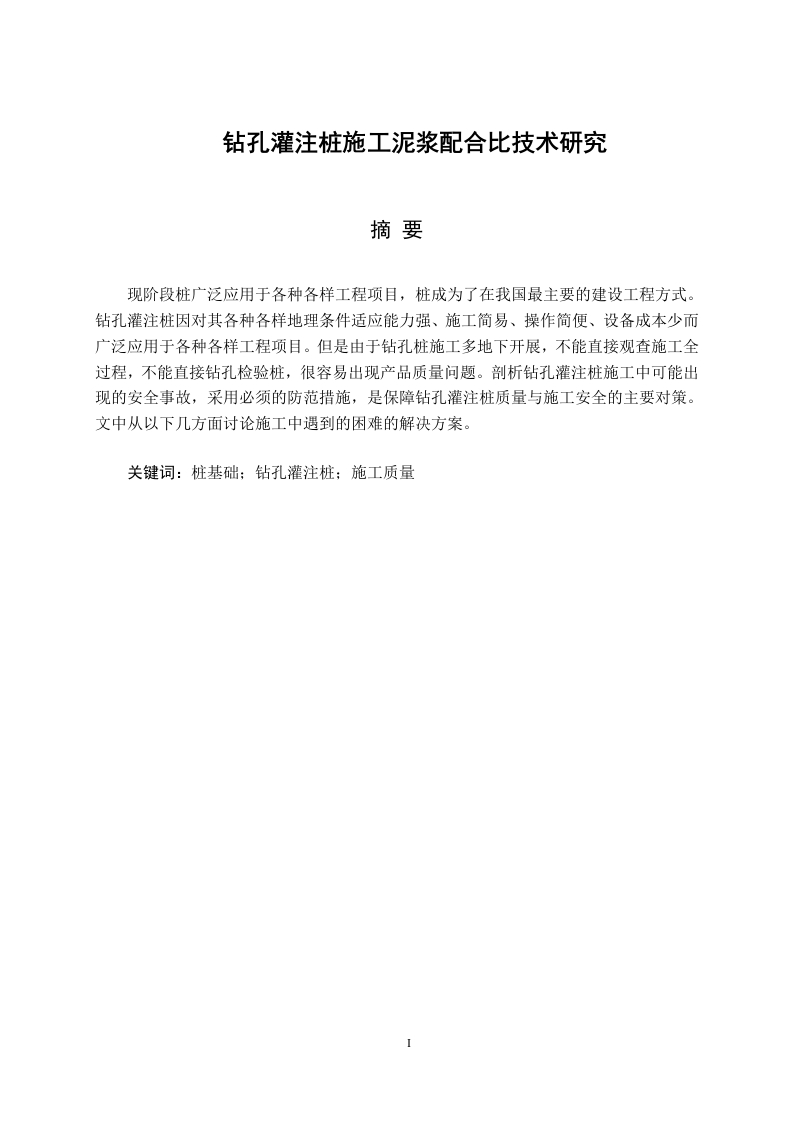 钻孔灌注桩施工泥浆配合比技术研究

摘 要

现阶段桩广泛应用于各种各样工程项目，桩成为了在我国最主要的建设工程方式。钻孔灌注桩因对其各种各样地理条件适应能力强、施工简易、操作简便、设备成本少而广泛应用于各种各样工程项目。但是由于钻孔桩施工多地下开展，不能直接观查施工全过程，不能直接钻孔检验桩，很容易出现产品质量问题。剖析钻孔灌注桩施工中可能出现的安全事故，采用必须的防范措施，是保障钻孔灌注桩质量与施工安全的主要对策。文中从以下几方面讨论施工中遇到的困难的解决方案。

关键词：桩基础；钻孔灌注桩；施工质量

I